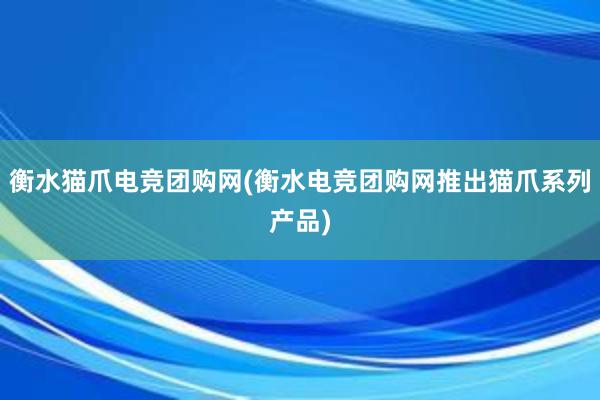 衡水猫爪电竞团购网(衡水电竞团购网推出猫爪系列产品)